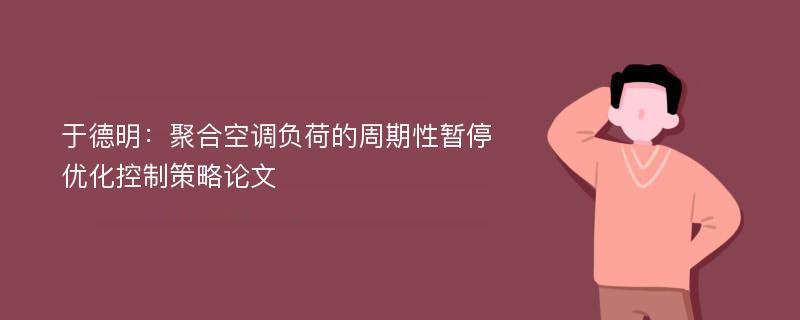 于德明：聚合空调负荷的周期性暂停优化控制策略论文